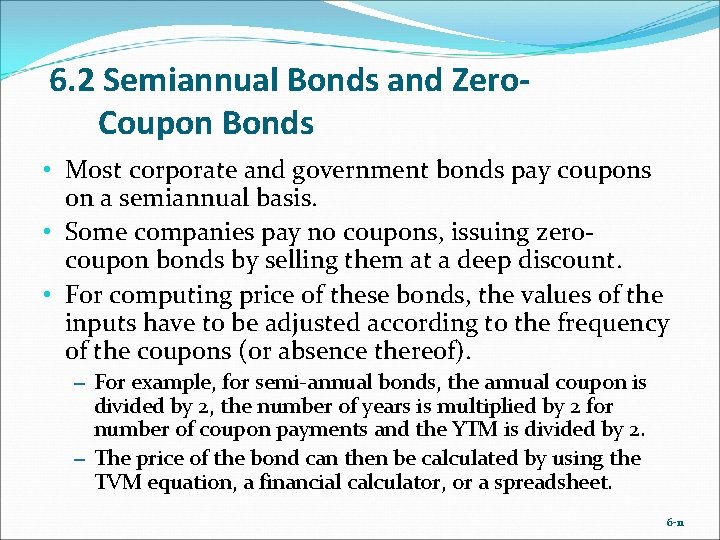 6.2 Semiannual Bonds and Zero-Coupon Bonds

• Most corporate and government bonds pay coupons on a semiannual basis.
• Some companies pay no coupons, issuing zero-coupon bonds by selling them at a deep discount.
• For computing price of these bonds, the values of the inputs have to be adjusted according to the frequency of the coupons (or absence thereof).
– For example, for semi-annual bonds, the annual coupon is divided by 2, the number of years is multiplied by 2 for number of coupon payments and the YTM is divided by 2.
– The price of the bond can then be calculated by using the TVM equation, a financial calculator, or a spreadsheet.

6-11